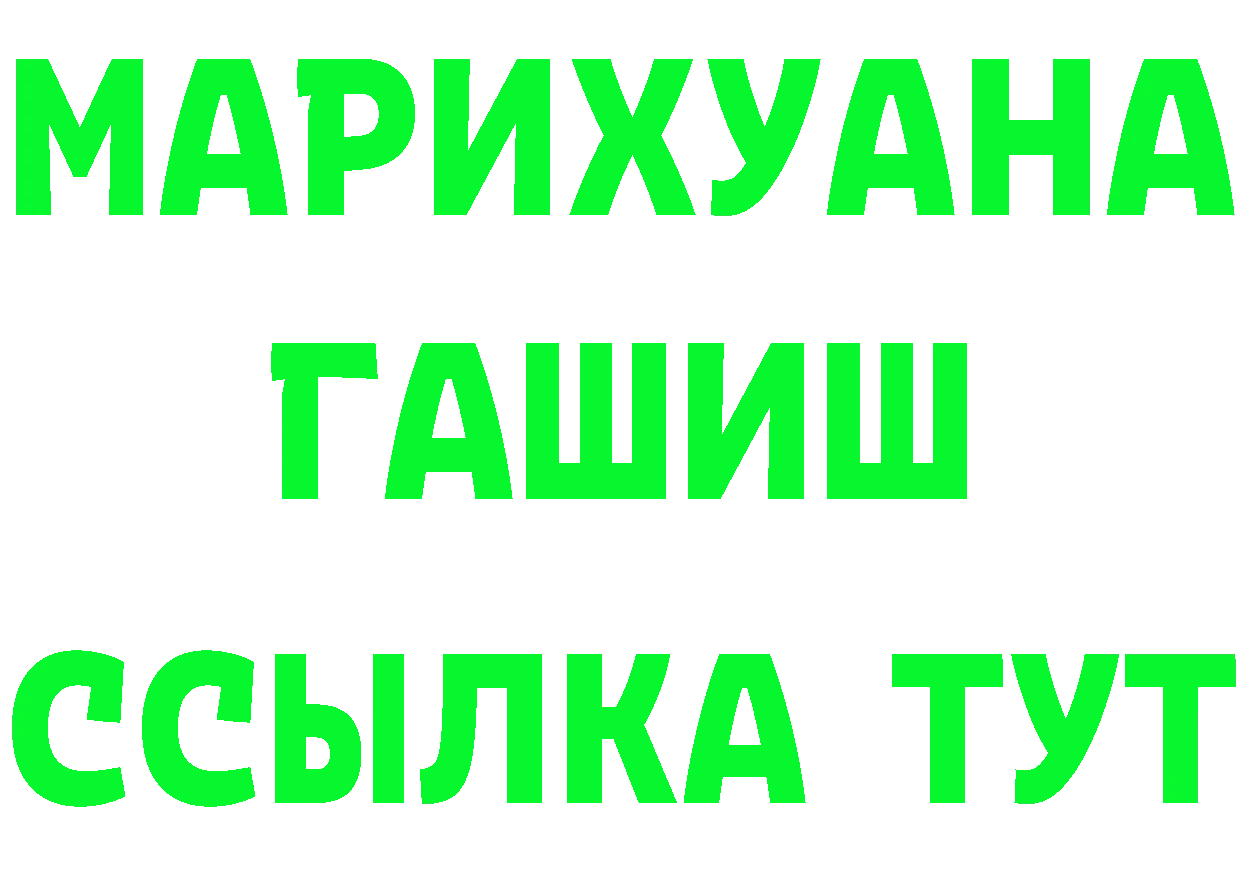 МАРИХУАНА
ГАШИШ
ССЫЛКА ТУТ